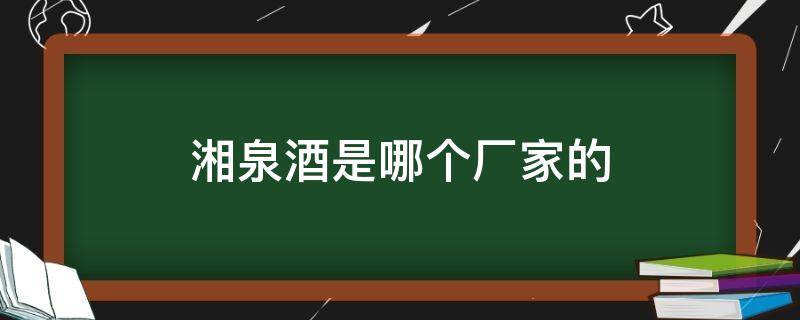 湘泉酒是哪个厂家的